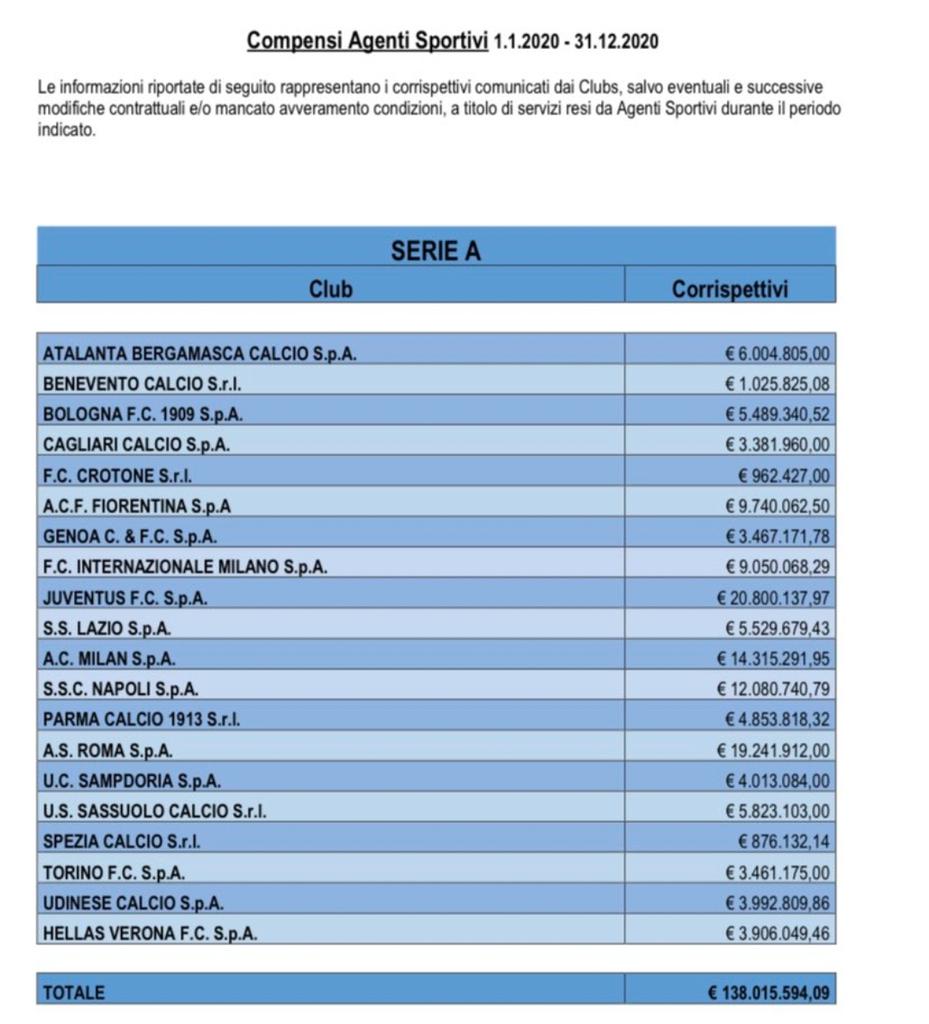 Compensi Agenti Sportivi 1.1.2020 - 31.12.2020

Le informazioni riportate di seguito rappresentano i corrispettivi comunicati dai Clubs, salvo eventuali e successive modifiche contrattuali e/o mancato avveramento condizioni, a titolo di servizi resi da Agenti Sportivi durante il periodo indicato.

SERIE A

| Club | Corrispettivi |
|---|---|
| ATALANTA BERGAMASCA CALCIO S.p.A. | € 6.004.805,00 |
| BENEVENTO CALCIO S.r.l. | € 1.025.825,08 |
| BOLOGNA F.C. 1909 S.p.A. | € 5.489.340,52 |
| CAGLIARI CALCIO S.p.A. | € 3.381.960,00 |
| F.C. CROTONE S.r.l. | € 962.427,00 |
| A.C.F. FIORENTINA S.p.A | € 9.740.062,50 |
| GENOA C. & F.C. S.p.A. | € 3.467.171,78 |
| F.C. INTERNAZIONALE MILANO S.p.A. | € 9.050.068,29 |
| JUVENTUS F.C. S.p.A. | € 20.800.137,97 |
| S.S. LAZIO S.p.A. | € 5.529.679,43 |
| A.C. MILAN S.p.A. | € 14.315.291,95 |
| S.S.C. NAPOLI S.p.A. | € 12.080.740,79 |
| PARMA CALCIO 1913 S.r.l. | € 4.853.818,32 |
| A.S. ROMA S.p.A. | € 19.241.912,00 |
| U.C. SAMPDORIA S.p.A. | € 4.013.084,00 |
| U.S. SASSUOLO CALCIO S.r.l. | € 5.823.103,00 |
| SPEZIA CALCIO S.r.l. | € 876.132,14 |
| TORINO F.C. S.p.A. | € 3.461.175,00 |
| UDINESE CALCIO S.p.A. | € 3.992.809,86 |
| HELLAS VERONA F.C. S.p.A. | € 3.906.049,46 |
| TOTALE | € 138.015.594,09 |